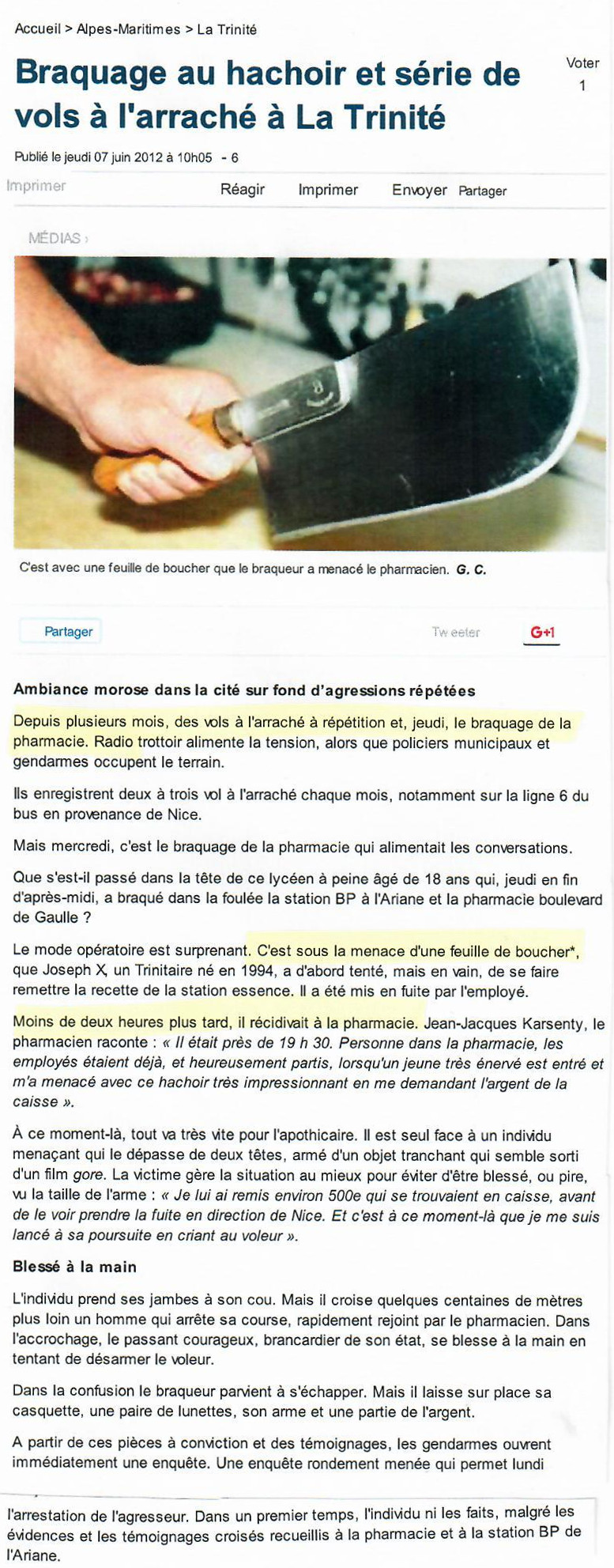 Accueil > Alpes-Maritimes > La Trinité

Braquage au hachoir et série de vols à l'arraché à La Trinité

Voter
1

Publié le jeudi 07 juin 2012 à 10h05 - 6

Imprimer

Réagir Imprimer Envoyer Partager

MÉDIAS ›

C'est avec une feuille de boucher que le braqueur a menacé le pharmacien. G. C.

Partager

Tweeter

G+1

Ambiance morose dans la cité sur fond d'agressions répétées

Depuis plusieurs mois, des vols à l'arraché à répétition et, jeudi, le braquage de la pharmacie. Radio trottoir alimente la tension, alors que policiers municipaux et gendarmes occupent le terrain.

Ils enregistrent deux à trois vol à l'arraché chaque mois, notamment sur la ligne 6 du bus en provenance de Nice.

Mais mercredi, c'est le braquage de la pharmacie qui alimentait les conversations.

Que s'est-il passé dans la tête de ce lycéen à peine âgé de 18 ans qui, jeudi en fin d'après-midi, a braqué dans la foulée la station BP à l'Ariane et la pharmacie boulevard de Gaulle ?

Le mode opératoire est surprenant. C'est sous la menace d'une feuille de boucher*, que Joseph X, un Trinitaire né en 1994, a d'abord tenté, mais en vain, de se faire remettre la recette de la station essence. Il a été mis en fuite par l'employé.

Moins de deux heures plus tard, il récidivait à la pharmacie. Jean-Jacques Karsenty, le pharmacien raconte : « Il était près de 19 h 30. Personne dans la pharmacie, les employés étaient déjà, et heureusement partis, lorsqu'un jeune très énervé est entré et m'a menacé avec ce hachoir très impressionnant en me demandant l'argent de la caisse ».

À ce moment-là, tout va très vite pour l'apothicaire. Il est seul face à un individu menaçant qui le dépasse de deux têtes, armé d'un objet tranchant qui semble sorti d'un film gore. La victime gère la situation au mieux pour éviter d'être blessé, ou pire, vu la taille de l'arme : « Je lui ai remis environ 500e qui se trouvaient en caisse, avant de le voir prendre la fuite en direction de Nice. Et c'est à ce moment-là que je me suis lancé à sa poursuite en criant au voleur ».

Blessé à la main

L'individu prend ses jambes à son cou. Mais il croise quelques centaines de mètres plus loin un homme qui arrête sa course, rapidement rejoint par le pharmacien. Dans l'accrochage, le passant courageux, brancardier de son état, se blesse à la main en tentant de désarmer le voleur.

Dans la confusion le braqueur parvient à s'échapper. Mais il laisse sur place sa casquette, une paire de lunettes, son arme et une partie de l'argent.

A partir de ces pièces à conviction et des témoignages, les gendarmes ouvrent immédiatement une enquête. Une enquête rondement menée qui permet lundi l'arrestation de l'agresseur. Dans un premier temps, l'individu ni les faits, malgré les évidences et les témoignages croisés recueillis à la pharmacie et à la station BP de l'Ariane.